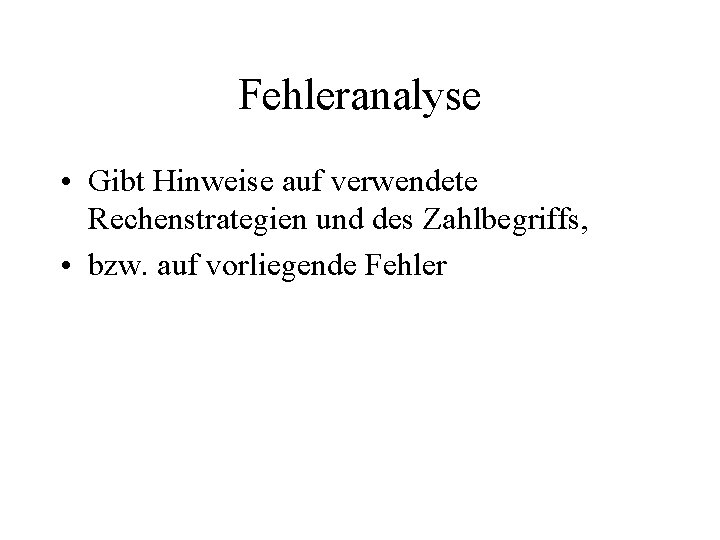 Fehleranalyse

• Gibt Hinweise auf verwendete Rechenstrategien und des Zahlbegriffs,
• bzw. auf vorliegende Fehler